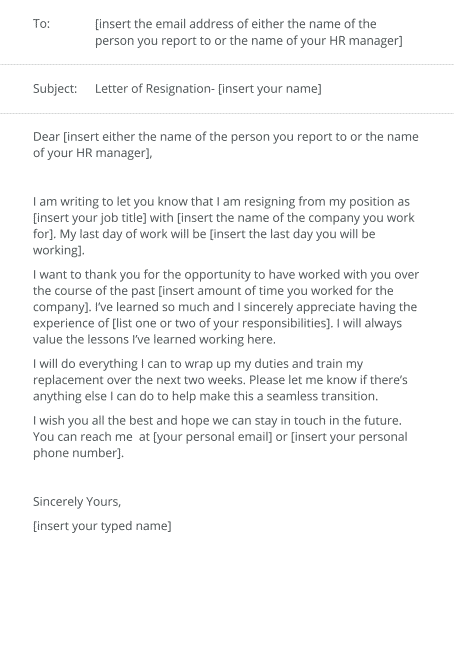 To: [insert the email address of either the name of the person you report to or the name of your HR manager]

Subject: Letter of Resignation- [insert your name]

Dear [insert either the name of the person you report to or the name of your HR manager],

I am writing to let you know that I am resigning from my position as [insert your job title] with [insert the name of the company you work for]. My last day of work will be [insert the last day you will be working].

I want to thank you for the opportunity to have worked with you over the course of the past [insert amount of time you worked for the company]. I've learned so much and I sincerely appreciate having the experience of [list one or two of your responsibilities]. I will always value the lessons I've learned working here.

I will do everything I can to wrap up my duties and train my replacement over the next two weeks. Please let me know if there's anything else I can do to help make this a seamless transition.

I wish you all the best and hope we can stay in touch in the future. You can reach me at [your personal email] or [insert your personal phone number].

Sincerely Yours,

[insert your typed name]